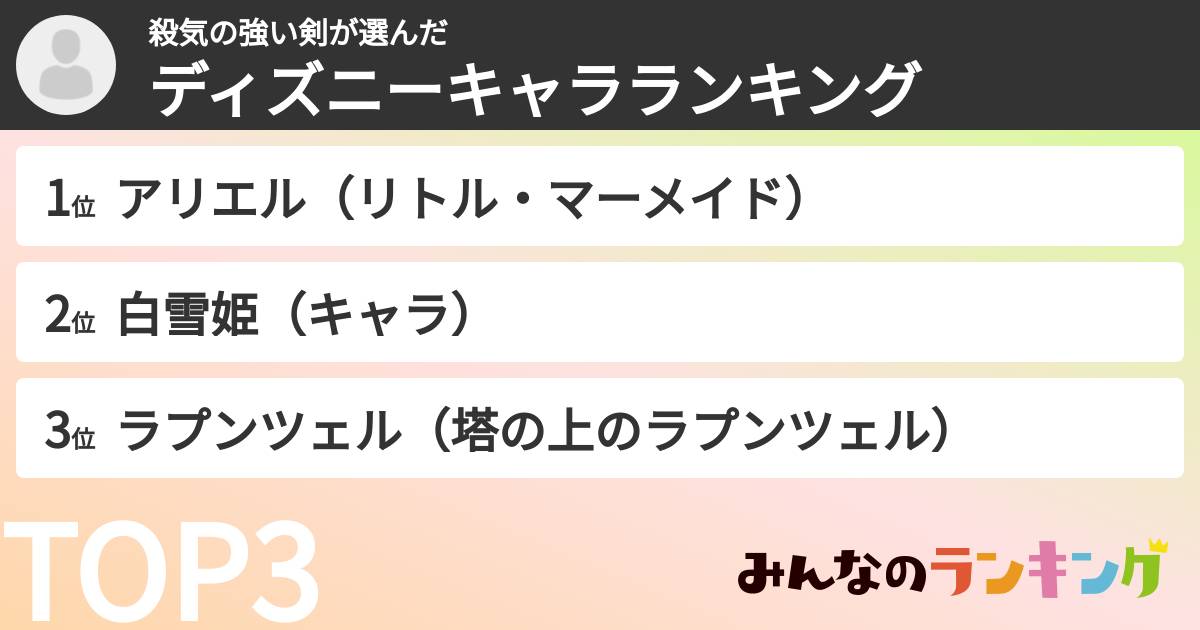 殺気の強い剣が選んだ
ディズニーキャラランキング

1位 アリエル（リトル・マーメイド）

2位 白雪姫（キャラ）

3位 ラプンツェル（塔の上のラプンツェル）

TOP3

みんなのランキング